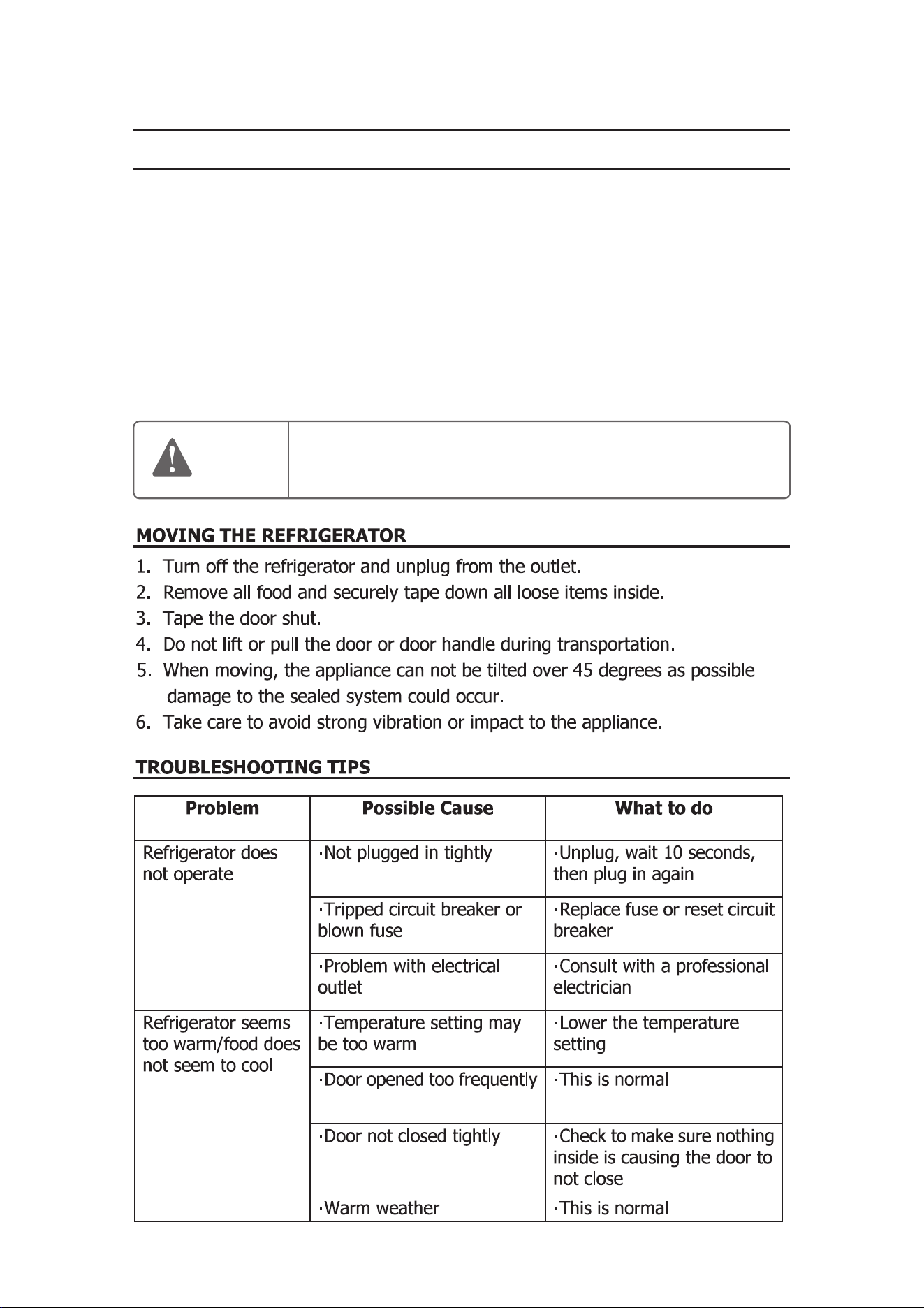 MOVING THE REFRIGERATOR

1. Turn off the refrigerator and unplug from the outlet.
2. Remove all food and securely tape down all loose items inside.
3. Tape the door shut.
4. Do not lift or pull the door or door handle during transportation.
5. When moving, the appliance can not be tilted over 45 degrees as possible damage to the sealed system could occur.
6. Take care to avoid strong vibration or impact to the appliance.

TROUBLESHOOTING TIPS

| Problem | Possible Cause | What to do |
|---|---|---|
| Refrigerator does not operate | ·Not plugged in tightly | ·Unplug, wait 10 seconds, then plug in again |
| | ·Tripped circuit breaker or blown fuse | ·Replace fuse or reset circuit breaker |
| | ·Problem with electrical outlet | ·Consult with a professional electrician |
| Refrigerator seems too warm/food does not seem to cool | ·Temperature setting may be too warm | ·Lower the temperature setting |
| | ·Door opened too frequently | ·This is normal |
| | ·Door not closed tightly | ·Check to make sure nothing inside is causing the door to not close |
| | ·Warm weather | ·This is normal |